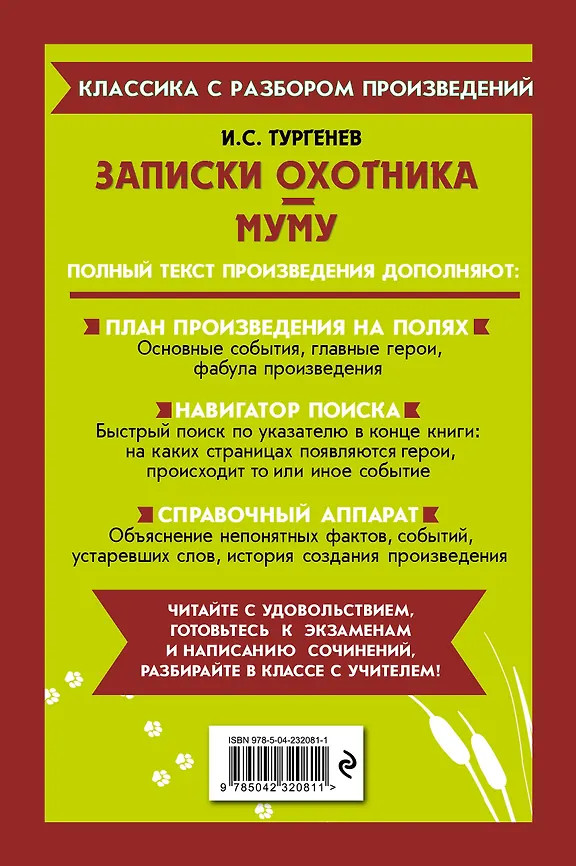 КЛАССИКА С РАЗБОРОМ ПРОИЗВЕДЕНИЙ

И.С. ТУРГЕНЕВ

ЗАПИСКИ ОХОТНИКА

МУМУ

ПОЛНЫЙ ТЕКСТ ПРОИЗВЕДЕНИЯ ДОПОЛНЯЮТ:

ПЛАН ПРОИЗВЕДЕНИЯ НА ПОЛЯХ
Основные события, главные герои, фабула произведения

НАВИГАТОР ПОИСКА
Быстрый поиск по указателю в конце книги: на каких страницах появляются герои, происходит то или иное событие

СПРАВОЧНЫЙ АППАРАТ
Объяснение непонятных фактов, событий, устаревших слов, история создания произведения

ЧИТАЙТЕ С УДОВОЛЬСТВИЕМ, ГОТОВЬТЕСЬ К ЭКЗАМЕНАМ И НАПИСАНИЮ СОЧИНЕНИЙ, РАЗБИРАЙТЕ В КЛАССЕ С УЧИТЕЛЕМ!

ISBN 978-5-04-232081-1

9 785042 320811 >